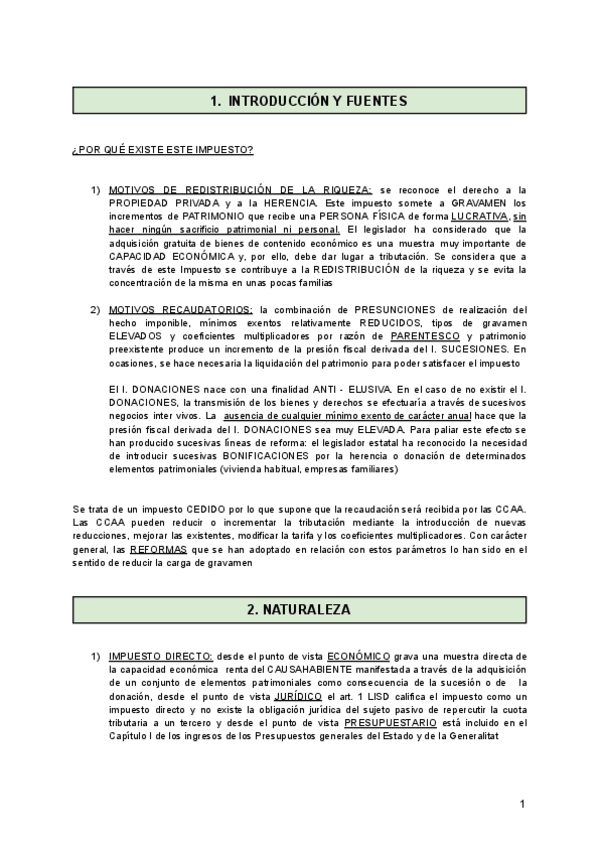 1. INTRODUCCIÓN Y FUENTES

¿POR QUÉ EXISTE ESTE IMPUESTO?

1) MOTIVOS DE REDISTRIBUCIÓN DE LA RIQUEZA: se reconoce el derecho a la PROPIEDAD PRIVADA y a la HERENCIA. Este impuesto somete a GRAVAMEN los incrementos de PATRIMONIO que recibe una PERSONA FÍSICA de forma LUCRATIVA, sin hacer ningún sacrificio patrimonial ni personal. El legislador ha considerado que la adquisición gratuita de bienes de contenido económico es una muestra muy importante de CAPACIDAD ECONÓMICA y, por ello, debe dar lugar a tributación. Se considera que a través de este Impuesto se contribuye a la REDISTRIBUCIÓN de la riqueza y se evita la concentración de la misma en unas pocas familias

2) MOTIVOS RECAUDATORIOS: la combinación de PRESUNCIONES de realización del hecho imponible, mínimos exentos relativamente REDUCIDOS, tipos de gravamen ELEVADOS y coeficientes multiplicadores por razón de PARENTESCO y patrimonio preexistente produce un incremento de la presión fiscal derivada del I. SUCESIONES. En ocasiones, se hace necesaria la liquidación del patrimonio para poder satisfacer el impuesto

El I. DONACIONES nace con una finalidad ANTI - ELUSIVA. En el caso de no existir el I. DONACIONES, la transmisión de los bienes y derechos se efectuaría a través de sucesivos negocios inter vivos. La ausencia de cualquier mínimo exento de carácter anual hace que la presión fiscal derivada del I. DONACIONES sea muy ELEVADA. Para paliar este efecto se han producido sucesivas líneas de reforma: el legislador estatal ha reconocido la necesidad de introducir sucesivas BONIFICACIONES por la herencia o donación de determinados elementos patrimoniales (vivienda habitual, empresas familiares)

Se trata de un impuesto CEDIDO por lo que supone que la recaudación será recibida por las CCAA. Las CCAA pueden reducir o incrementar la tributación mediante la introducción de nuevas reducciones, mejorar las existentes, modificar la tarifa y los coeficientes multiplicadores. Con carácter general, las REFORMAS que se han adoptado en relación con estos parámetros lo han sido en el sentido de reducir la carga de gravamen

2. NATURALEZA

1) IMPUESTO DIRECTO: desde el punto de vista ECONÓMICO grava una muestra directa de la capacidad económica renta del CAUSAHABIENTE manifestada a través de la adquisición de un conjunto de elementos patrimoniales como consecuencia de la sucesión o de la donación, desde el punto de vista JURÍDICO el art. 1 LISD califica el impuesto como un impuesto directo y no existe la obligación jurídica del sujeto pasivo de repercutir la cuota tributaria a un tercero y desde el punto de vista PRESUPUESTARIO está incluido en el Capítulo I de los ingresos de los Presupuestos generales del Estado y de la Generalitat

1